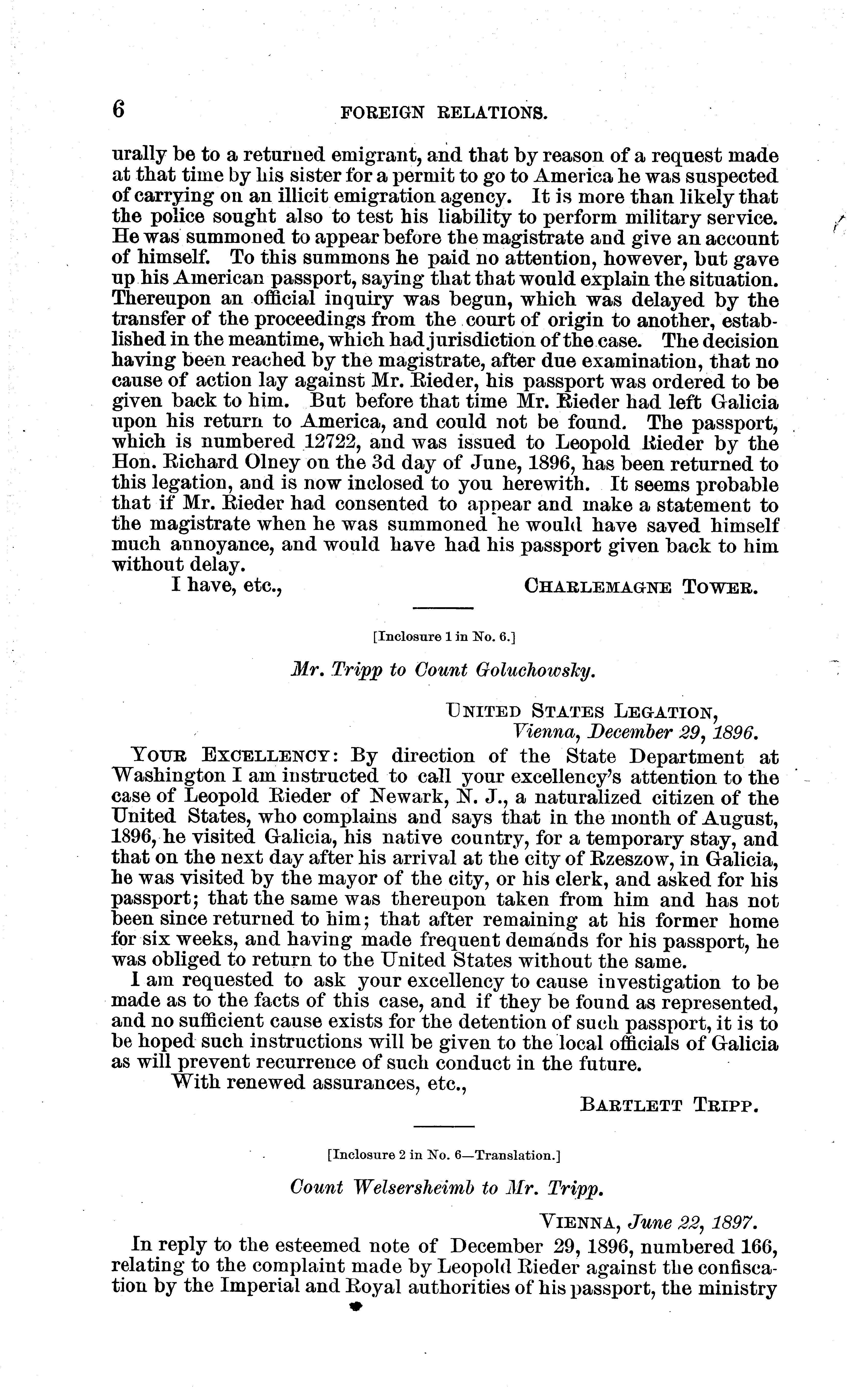 6 FOREIGN RELATIONS.

urally be to a returned emigrant, and that by reason of a request made at that time by his sister for a permit to go to America he was suspected of carrying on an illicit emigration agency. It is more than likely that the police sought also to test his liability to perform military service. He was summoned to appear before the magistrate and give an account of himself. To this summons he paid no attention, however, but gave up his American passport, saying that that would explain the situation. Thereupon an official inquiry was begun, which was delayed by the transfer of the proceedings from the court of origin to another, established in the meantime, which had jurisdiction of the case. The decision having been reached by the magistrate, after due examination, that no cause of action lay against Mr. Rieder, his passport was ordered to be given back to him. But before that time Mr. Rieder had left Galicia upon his return to America, and could not be found. The passport, which is numbered 12722, and was issued to Leopold Rieder by the Hon. Richard Olney on the 3d day of June, 1896, has been returned to this legation, and is now inclosed to you herewith. It seems probable that if Mr. Rieder had consented to appear and make a statement to the magistrate when he was summoned he would have saved himself much annoyance, and would have had his passport given back to him without delay.

I have, etc.,

CHARLEMAGNE TOWER.

[Inclosure 1 in No. 6.]

Mr. Tripp to Count Goluchowsky.

UNITED STATES LEGATION,
Vienna, December 29, 1896.

YOUR EXCELLENCY: By direction of the State Department at Washington I am instructed to call your excellency's attention to the case of Leopold Rieder of Newark, N. J., a naturalized citizen of the United States, who complains and says that in the month of August, 1896, he visited Galicia, his native country, for a temporary stay, and that on the next day after his arrival at the city of Rzeszow, in Galicia, he was visited by the mayor of the city, or his clerk, and asked for his passport; that the same was thereupon taken from him and has not been since returned to him; that after remaining at his former home for six weeks, and having made frequent demands for his passport, he was obliged to return to the United States without the same.

I am requested to ask your excellency to cause investigation to be made as to the facts of this case, and if they be found as represented, and no sufficient cause exists for the detention of such passport, it is to be hoped such instructions will be given to the local officials of Galicia as will prevent recurrence of such conduct in the future.

With renewed assurances, etc.,

BARTLETT TRIPP.

[Inclosure 2 in No. 6—Translation.]

Count Welsersheimb to Mr. Tripp.

VIENNA, June 22, 1897.

In reply to the esteemed note of December 29, 1896, numbered 166, relating to the complaint made by Leopold Rieder against the confiscation by the Imperial and Royal authorities of his passport, the ministry